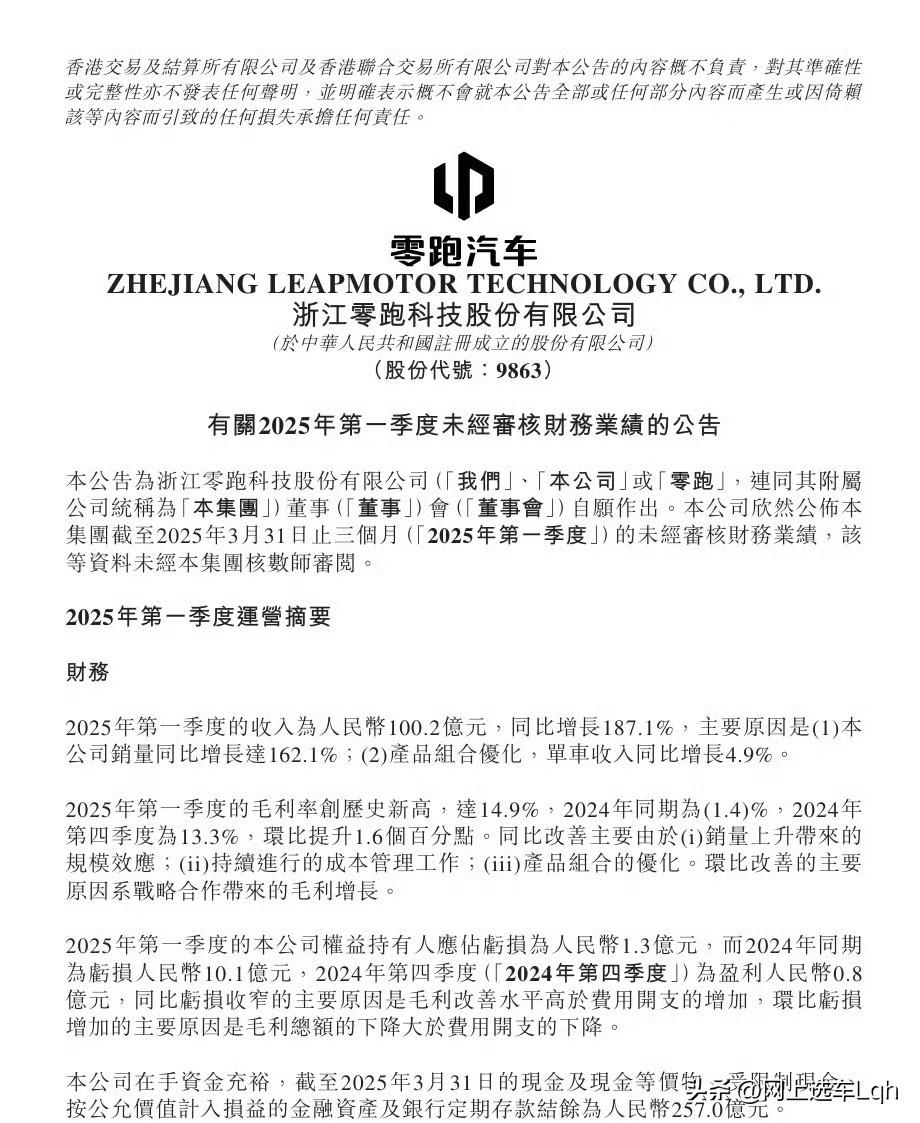 香港交易及結算所有限公司及香港聯合交易所有限公司對本公告的內容概不負責，對其準確性或完整性亦不發表任何聲明，並明確表示概不會就本公告全部或任何部分內容而產生或因倚賴該等內容而引致的任何損失承擔任何責任。

零跑汽车
ZHEJIANG LEAPMOTOR TECHNOLOGY CO., LTD.
浙江零跑科技股份有限公司
(於中華人民共和國註冊成立的股份有限公司)
(股份代號：9863)

有關2025年第一季度未經審核財務業績的公告

本公告為浙江零跑科技股份有限公司(「我們」、「本公司」或「零跑」，連同其附屬公司統稱為「本集團」)董事(「董事」)會(「董事會」)自願作出。本公司欣然公佈本集團截至2025年3月31日止三個月(「2025年第一季度」)的未經審核財務業績，該等資料未經本集團核數師審閱。

2025年第一季度運營摘要

財務

2025年第一季度的收入為人民幣100.2億元，同比增長187.1%，主要原因是(1)本公司銷量同比增長達162.1%；(2)產品組合優化，單車收入同比增長4.9%。

2025年第一季度的毛利率創歷史新高，達14.9%，2024年同期為(1.4)%，2024年第四季度為13.3%，環比提升1.6個百分點。同比改善主要由於(i)銷量上升帶來的規模效應；(ii)持續進行的成本管理工作；(iii)產品組合的優化。環比改善的主要原因系戰略合作帶來的毛利增長。

2025年第一季度的本公司權益持有人應佔虧損為人民幣1.3億元，而2024年同期為虧損人民幣10.1億元，2024年第四季度(「2024年第四季度」)為盈利人民幣0.8億元，同比虧損收窄的主要原因是毛利改善水平高於費用開支的增加，環比虧損增加的主要原因是毛利總額的下降大於費用開支的下降。

本公司在手資金充裕，截至2025年3月31日的現金及現金等價物、受限制現金、按公允價值計入損益的金融資產及銀行定期存款結餘為人民幣257.0億元。

头条@网上选车Lqh